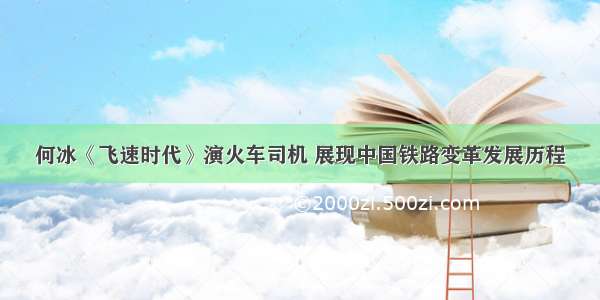 何冰《飞速时代》演火车司机 展现中国铁路变革发展历程

©2000zi.500zi.com